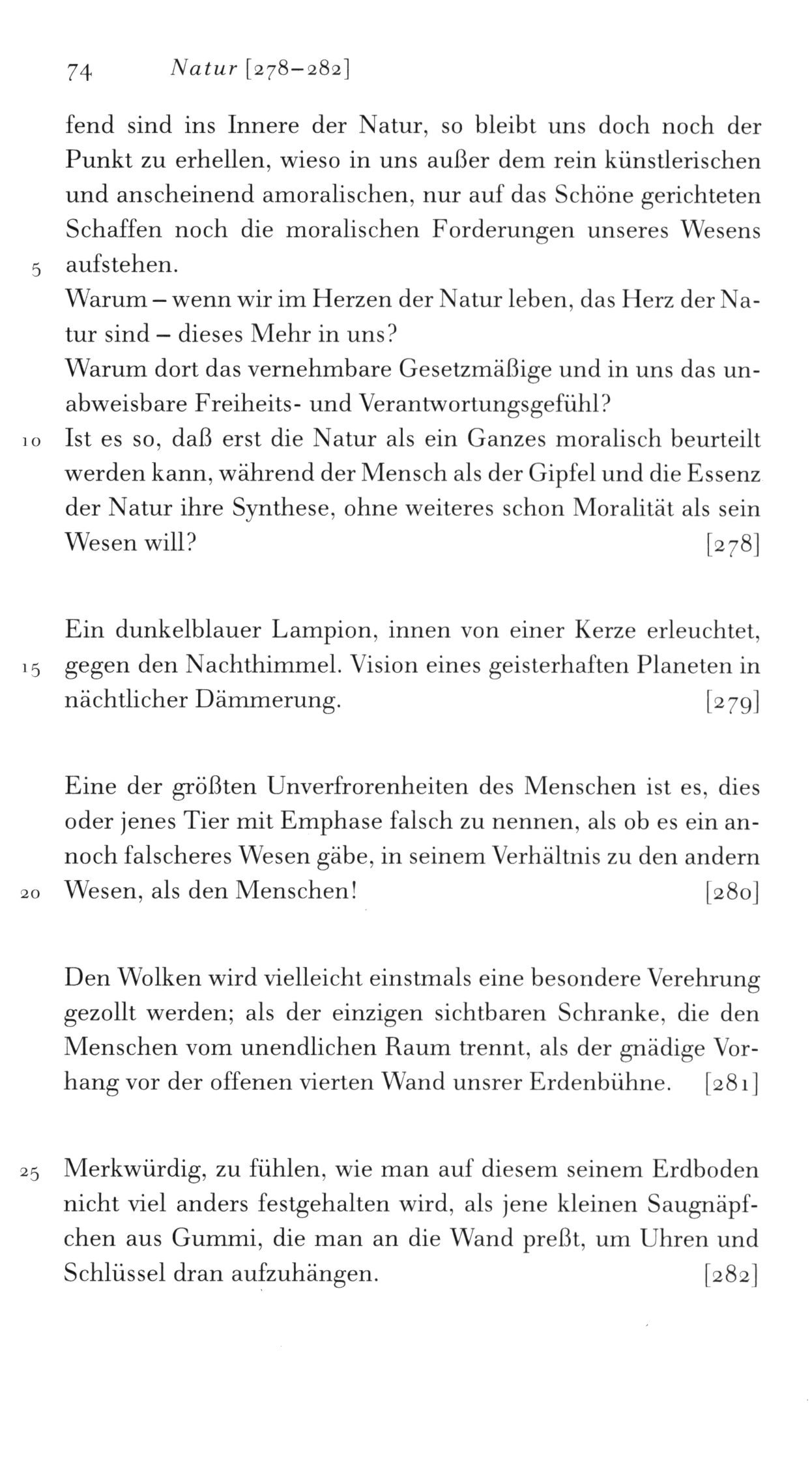 74 Natur [278–282]

fend sind ins Innere der Natur, so bleibt uns doch noch der Punkt zu erhellen, wieso in uns außer dem rein künstlerischen und anscheinend amoralischen, nur auf das Schöne gerichteten Schaffen noch die moralischen Forderungen unseres Wesens
5 aufstehen.
Warum – wenn wir im Herzen der Natur leben, das Herz der Natur sind – dieses Mehr in uns?
Warum dort das vernehmbare Gesetzmäßige und in uns das unabweisbare Freiheits- und Verantwortungsgefühl?
10 Ist es so, daß erst die Natur als ein Ganzes moralisch beurteilt werden kann, während der Mensch als der Gipfel und die Essenz der Natur ihre Synthese, ohne weiteres schon Moralität als sein Wesen will? [278]

Ein dunkelblauer Lampion, innen von einer Kerze erleuchtet,
15 gegen den Nachthimmel. Vision eines geisterhaften Planeten in nächtlicher Dämmerung. [279]

Eine der größten Unverfrorenheiten des Menschen ist es, dies oder jenes Tier mit Emphase falsch zu nennen, als ob es ein annoch falscheres Wesen gäbe, in seinem Verhältnis zu den andern
20 Wesen, als den Menschen! [280]

Den Wolken wird vielleicht einstmals eine besondere Verehrung gezollt werden; als der einzigen sichtbaren Schranke, die den Menschen vom unendlichen Raum trennt, als der gnädige Vorhang vor der offenen vierten Wand unsrer Erdenbühne. [281]

25 Merkwürdig, zu fühlen, wie man auf diesem seinem Erdboden nicht viel anders festgehalten wird, als jene kleinen Saugnäpfchen aus Gummi, die man an die Wand preßt, um Uhren und Schlüssel dran aufzuhängen. [282]